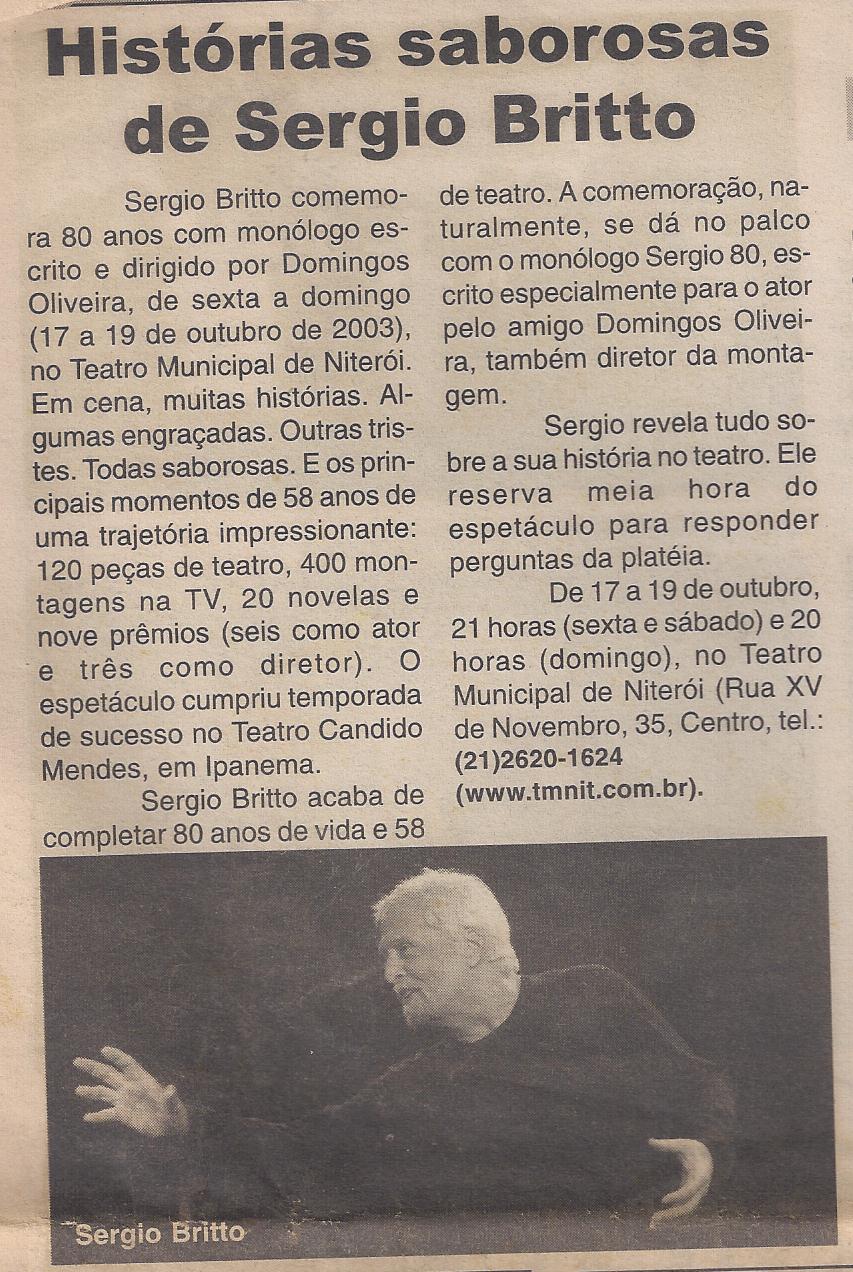 Histórias saborosas de Sergio Britto

Sergio Britto comemora 80 anos com monólogo escrito e dirigido por Domingos Oliveira, de sexta a domingo (17 a 19 de outubro de 2003), no Teatro Municipal de Niterói. Em cena, muitas histórias. Algumas engraçadas. Outras tristes. Todas saborosas. E os principais momentos de 58 anos de uma trajetória impressionante: 120 peças de teatro, 400 montagens na TV, 20 novelas e nove prêmios (seis como ator e três como diretor). O espetáculo cumpriu temporada de sucesso no Teatro Candido Mendes, em Ipanema.

Sergio Britto acaba de completar 80 anos de vida e 58 de teatro. A comemoração, naturalmente, se dá no palco com o monólogo Sergio 80, escrito especialmente para o ator pelo amigo Domingos Oliveira, também diretor da montagem.

Sergio revela tudo sobre a sua história no teatro. Ele reserva meia hora do espetáculo para responder perguntas da platéia.

De 17 a 19 de outubro, 21 horas (sexta e sábado) e 20 horas (domingo), no Teatro Municipal de Niterói (Rua XV de Novembro, 35, Centro, tel.: (21)2620-1624 (www.tmnit.com.br).

Sergio Britto